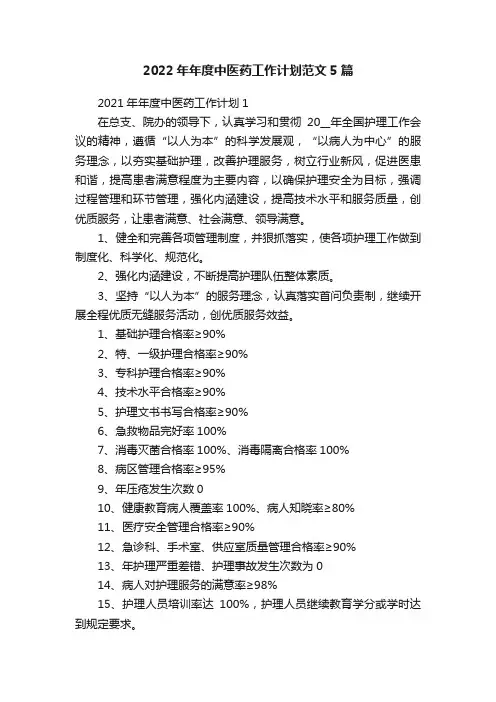 2022 年年度中医药工作计划范文 5 篇

2021 年年度中医药工作计划 1

在总支、院办的领导下，认真学习和贯彻 20__年全国护理工作会议的精神，遵循“以人为本”的科学发展观，“以病人为中心”的服务理念，以夯实基础护理，改善护理服务，树立行业新风，促进医患和谐，提高患者满意程度为主要内容，以确保护理安全为目标，强调过程管理和环节管理，强化内涵建设，提高技术水平和服务质量，创优质服务，让患者满意、社会满意、领导满意。

1、健全和完善各项管理制度，并狠抓落实，使各项护理工作做到制度化、科学化、规范化。

2、强化内涵建设，不断提高护理队伍整体素质。

3、坚持“以人为本”的服务理念，认真落实首问负责制，继续开展全程优质无缝服务活动，创优质服务效益。

1、基础护理合格率≥90%

2、特、一级护理合格率≥90%

3、专科护理合格率≥90%

4、技术水平合格率≥90%

5、护理文书书写合格率≥90%

6、急救物品完好率 100%

7、消毒灭菌合格率 100%、消毒隔离合格率 100%

8、病区管理合格率≥95%

9、年压疮发生次数 0

10、健康教育病人覆盖率 100%、病人知晓率≥80%

11、医疗安全管理合格率≥90%

12、急诊科、手术室、供应室质量管理合格率≥90%

13、年护理严重差错、护理事故发生次数为 0

14、病人对护理服务的满意率≥98%

15、护理人员培训率达 100%，护理人员继续教育学分或学时达到规定要求。